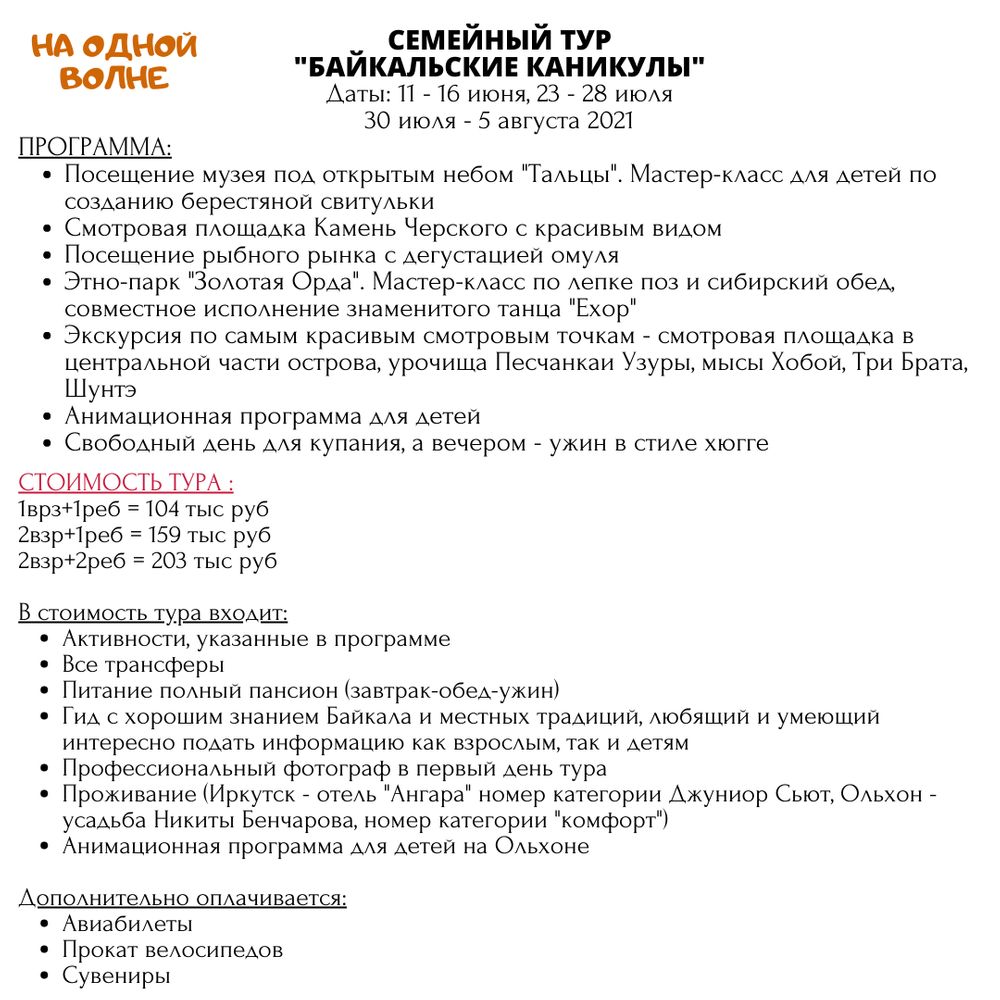 НА ОДНОЙ ВОЛНЕ

СЕМЕЙНЫЙ ТУР
"БАЙКАЛЬСКИЕ КАНИКУЛЫ"
Даты: 11 - 16 июня, 23 - 28 июля
30 июля - 5 августа 2021

ПРОГРАММА:
• Посещение музея под открытым небом "Тальцы". Мастер-класс для детей по созданию берестяной свитульки
• Смотровая площадка Камень Черского с красивым видом
• Посещение рыбного рынка с дегустацией омуля
• Этно-парк "Золотая Орда". Мастер-класс по лепке поз и сибирский обед, совместное исполнение знаменитого танца "Ехор"
• Экскурсия по самым красивым смотровым точкам - смотровая площадка в центральной части острова, урочища Песчанкаи Узуры, мысы Хобой, Три Брата, Шунтэ
• Анимационная программа для детей
• Свободный день для купания, а вечером - ужин в стиле хюгге

СТОИМОСТЬ ТУРА :
1врз+1реб = 104 тыс руб
2взр+1реб = 159 тыс руб
2взр+2реб = 203 тыс руб

В стоимость тура входит:
• Активности, указанные в программе
• Все трансферы
• Питание полный пансион (завтрак-обед-ужин)
• Гид с хорошим знанием Байкала и местных традиций, любящий и умеющий интересно подать информацию как взрослым, так и детям
• Профессиональный фотограф в первый день тура
• Проживание (Иркутск - отель "Ангара" номер категории Джуниор Сьют, Ольхон - усадьба Никиты Бенчарова, номер категории "комфорт")
• Анимационная программа для детей на Ольхоне

Дополнительно оплачивается:
• Авиабилеты
• Прокат велосипедов
• Сувениры